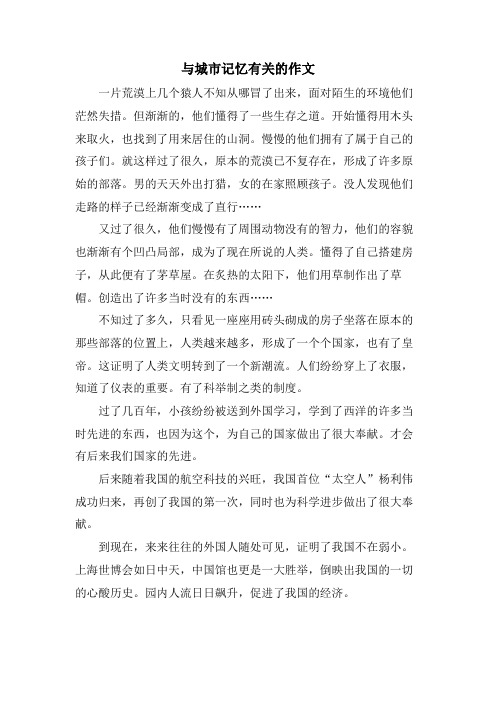 与城市记忆有关的作文

一片荒漠上几个猿人不知从哪冒了出来，面对陌生的环境他们茫然失措。但渐渐的，他们懂得了一些生存之道。开始懂得用木头来取火，也找到了用来居住的山洞。慢慢的他们拥有了属于自己的孩子们。就这样过了很久，原本的荒漠已不复存在，形成了许多原始的部落。男的天天外出打猎，女的在家照顾孩子。没人发现他们走路的样子已经渐渐变成了直行……

又过了很久，他们慢慢有了周围动物没有的智力，他们的容貌也渐渐有个凹凸局部，成为了现在所说的人类。懂得了自己搭建房子，从此便有了茅草屋。在炙热的太阳下，他们用草制作出了草帽。创造出了许多当时没有的东西……

不知过了多久，只看见一座座用砖头砌成的房子坐落在原本的那些部落的位置上，人类越来越多，形成了一个个国家，也有了皇帝。这证明了人类文明转到了一个新潮流。人们纷纷穿上了衣服，知道了仪表的重要。有了科举制之类的制度。

过了几百年，小孩纷纷被送到外国学习，学到了西洋的许多当时先进的东西，也因为这个，为自己的国家做出了很大奉献。才会有后来我们国家的先进。

后来随着我国的航空科技的兴旺，我国首位“太空人”杨利伟成功归来，再创了我国的第一次，同时也为科学进步做出了很大奉献。

到现在，来来往往的外国人随处可见，证明了我国不在弱小。上海世博会如日中天，中国馆也更是一大胜举，倒映出我国的一切的心酸历史。园内人流日日飙升，促进了我国的经济。